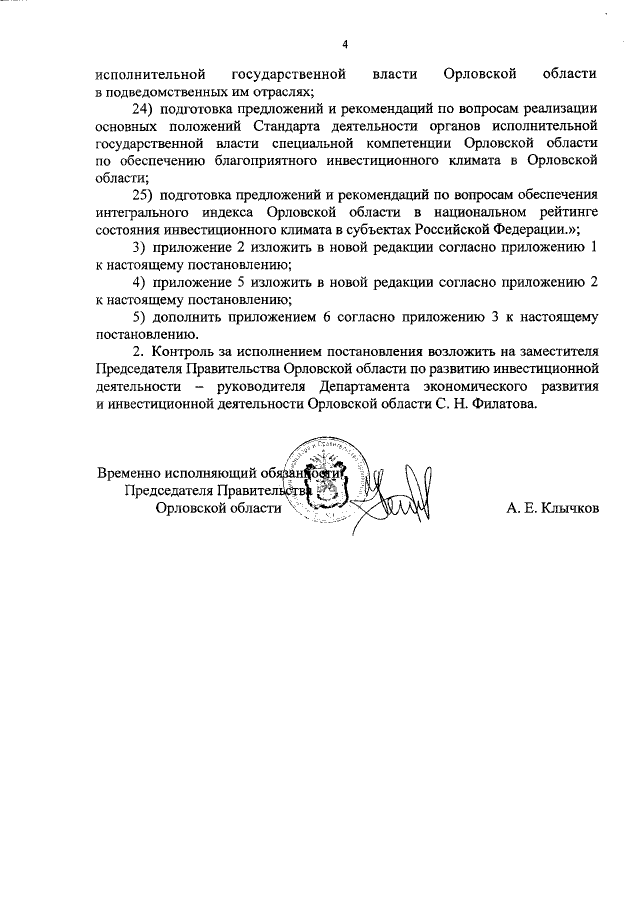 4

исполнительной государственной власти Орловской области в подведомственных им отраслях;

24) подготовка предложений и рекомендаций по вопросам реализации основных положений Стандарта деятельности органов исполнительной государственной власти специальной компетенции Орловской области по обеспечению благоприятного инвестиционного климата в Орловской области;

25) подготовка предложений и рекомендаций по вопросам обеспечения интегрального индекса Орловской области в национальном рейтинге состояния инвестиционного климата в субъектах Российской Федерации.»;

3) приложение 2 изложить в новой редакции согласно приложению 1 к настоящему постановлению;

4) приложение 5 изложить в новой редакции согласно приложению 2 к настоящему постановлению;

5) дополнить приложением 6 согласно приложению 3 к настоящему постановлению.

2. Контроль за исполнением постановления возложить на заместителя Председателя Правительства Орловской области по развитию инвестиционной деятельности – руководителя Департамента экономического развития и инвестиционной деятельности Орловской области С. Н. Филатова.

Временно исполняющий обязанности
Председателя Правительства
Орловской области
А. Е. Клычков